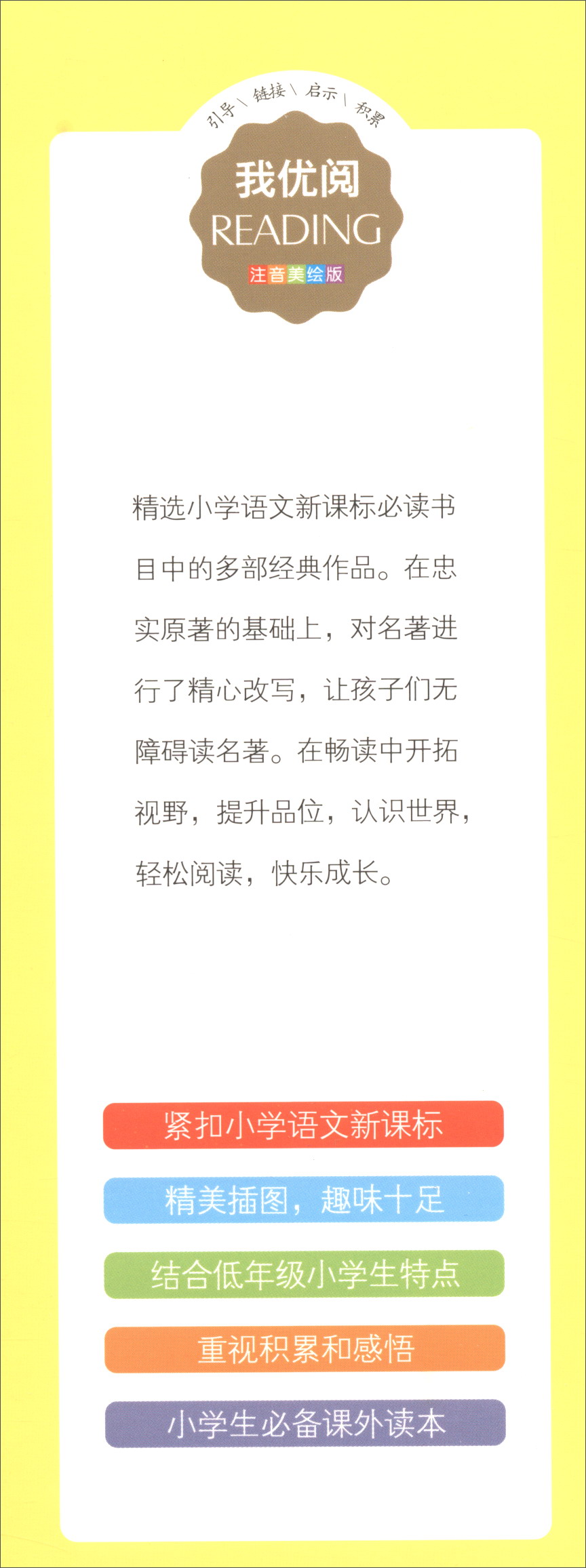 引导 \ 链接 \ 启示 \ 积累

我优阅
READING
注音美绘版

精选小学语文新课标必读书目中的多部经典作品。在忠实原著的基础上，对名著进行了精心改写，让孩子们无障碍读名著。在畅读中开拓视野，提升品位，认识世界，轻松阅读，快乐成长。

紧扣小学语文新课标

精美插图，趣味十足

结合低年级小学生特点

重视积累和感悟

小学生必备课外读本